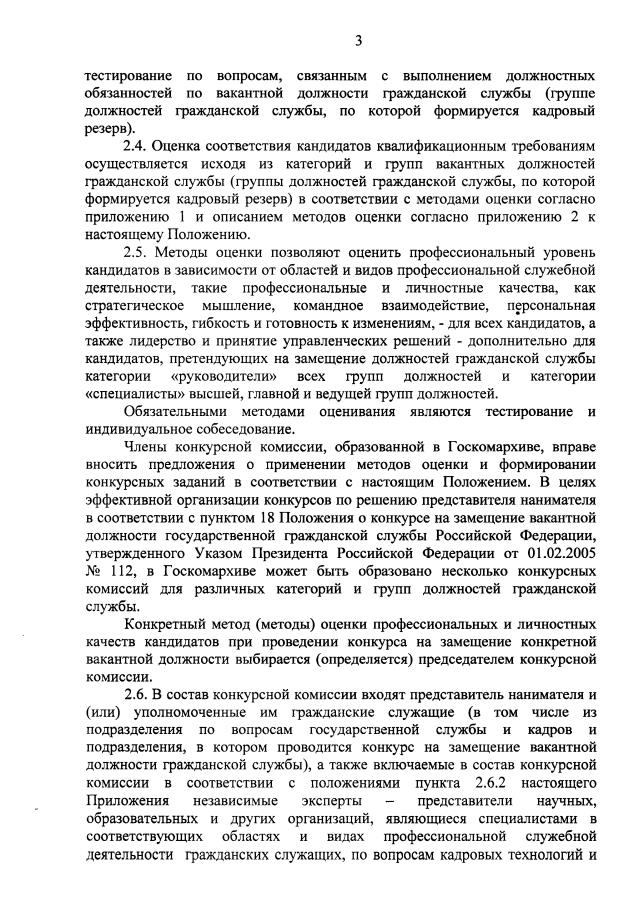 3

тестирование по вопросам, связанным с выполнением должностных обязанностей по вакантной должности гражданской службы (группе должностей гражданской службы, по которой формируется кадровый резерв).

2.4. Оценка соответствия кандидатов квалификационным требованиям осуществляется исходя из категорий и групп вакантных должностей гражданской службы (группы должностей гражданской службы, по которой формируется кадровый резерв) в соответствии с методами оценки согласно приложению 1 и описанием методов оценки согласно приложению 2 к настоящему Положению.

2.5. Методы оценки позволяют оценить профессиональный уровень кандидатов в зависимости от областей и видов профессиональной служебной деятельности, такие профессиональные и личностные качества, как стратегическое мышление, командное взаимодействие, персональная эффективность, гибкость и готовность к изменениям, - для всех кандидатов, а также лидерство и принятие управленческих решений - дополнительно для кандидатов, претендующих на замещение должностей гражданской службы категории «руководители» всех групп должностей и категории «специалисты» высшей, главной и ведущей групп должностей.

Обязательными методами оценивания являются тестирование и индивидуальное собеседование.

Члены конкурсной комиссии, образованной в Госкомархиве, вправе вносить предложения о применении методов оценки и формировании конкурсных заданий в соответствии с настоящим Положением. В целях эффективной организации конкурсов по решению представителя нанимателя в соответствии с пунктом 18 Положения о конкурсе на замещение вакантной должности государственной гражданской службы Российской Федерации, утвержденного Указом Президента Российской Федерации от 01.02.2005 № 112, в Госкомархиве может быть образовано несколько конкурсных комиссий для различных категорий и групп должностей гражданской службы.

Конкретный метод (методы) оценки профессиональных и личностных качеств кандидатов при проведении конкурса на замещение конкретной вакантной должности выбирается (определяется) председателем конкурсной комиссии.

2.6. В состав конкурсной комиссии входят представитель нанимателя и (или) уполномоченные им гражданские служащие (в том числе из подразделения по вопросам государственной службы и кадров и подразделения, в котором проводится конкурс на замещение вакантной должности гражданской службы), а также включаемые в состав конкурсной комиссии в соответствии с положениями пункта 2.6.2 настоящего Приложения независимые эксперты – представители научных, образовательных и других организаций, являющиеся специалистами в соответствующих областях и видах профессиональной служебной деятельности гражданских служащих, по вопросам кадровых технологий и